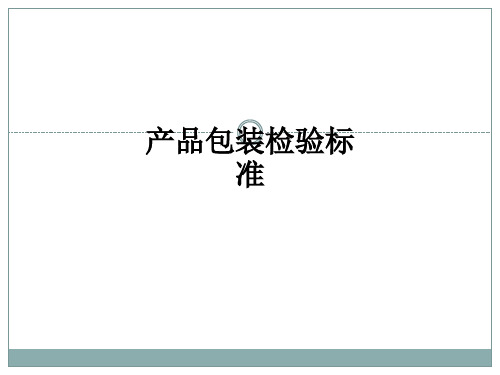 产品包装检验标准